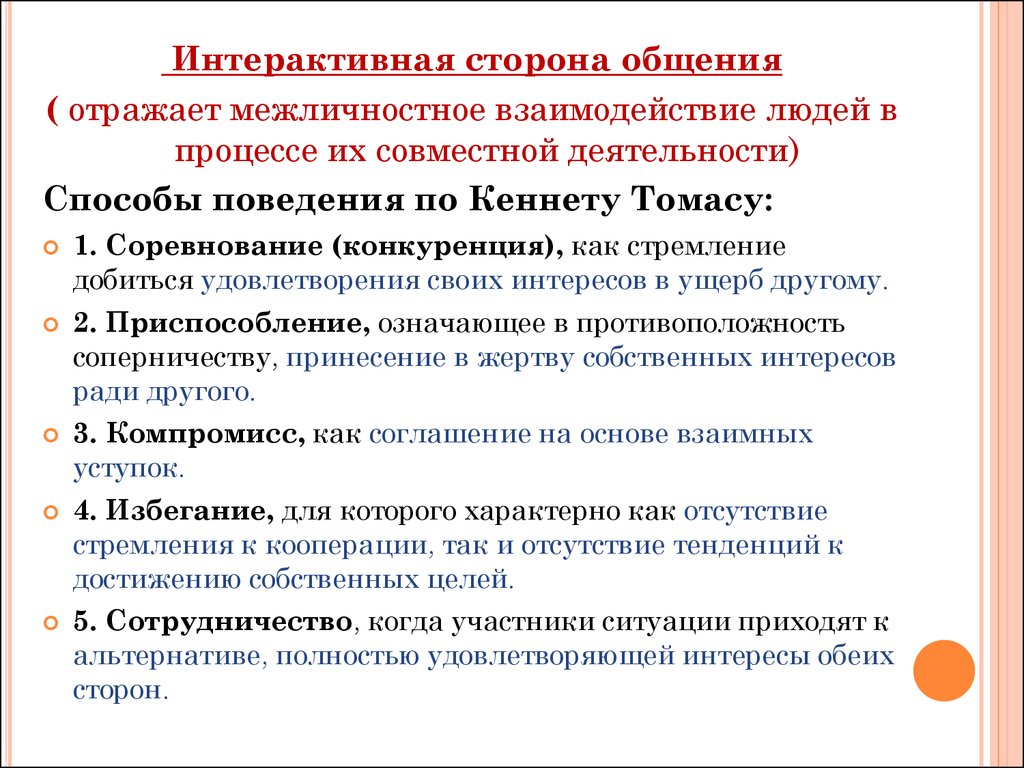 Интерактивная сторона общения
( отражает межличностное взаимодействие людей в процессе их совместной деятельности)

Способы поведения по Кеннету Томасу:

1. Соревнование (конкуренция), как стремление добиться удовлетворения своих интересов в ущерб другому.

2. Приспособление, означающее в противоположность соперничеству, принесение в жертву собственных интересов ради другого.

3. Компромисс, как соглашение на основе взаимных уступок.

4. Избегание, для которого характерно как отсутствие стремления к кооперации, так и отсутствие тенденций к достижению собственных целей.

5. Сотрудничество, когда участники ситуации приходят к альтернативе, полностью удовлетворяющей интересы обеих сторон.